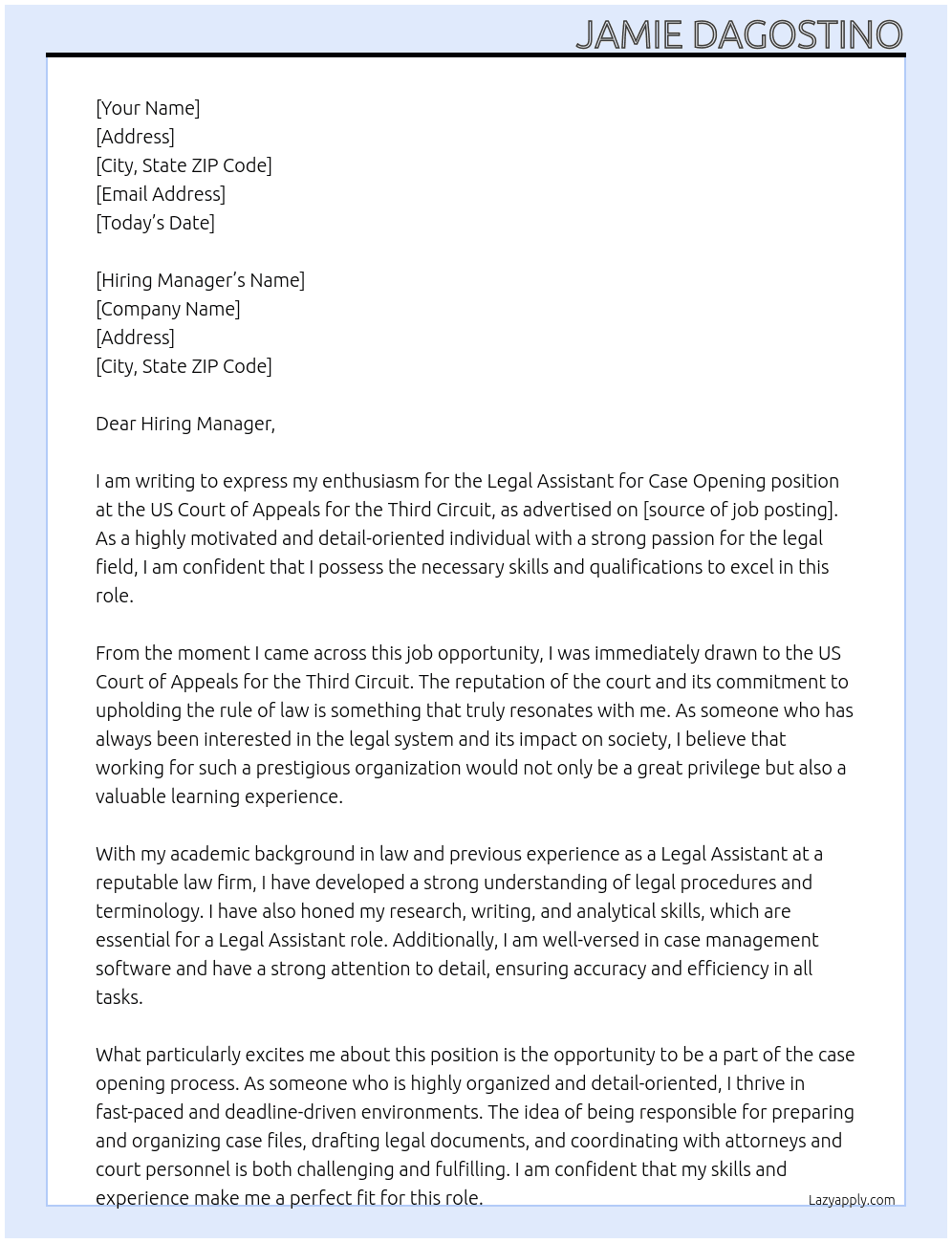 JAMIE DAGOSTINO

[Your Name]
[Address]
[City, State ZIP Code]
[Email Address]
[Today's Date]

[Hiring Manager's Name]
[Company Name]
[Address]
[City, State ZIP Code]

Dear Hiring Manager,

I am writing to express my enthusiasm for the Legal Assistant for Case Opening position at the US Court of Appeals for the Third Circuit, as advertised on [source of job posting]. As a highly motivated and detail-oriented individual with a strong passion for the legal field, I am confident that I possess the necessary skills and qualifications to excel in this role.

From the moment I came across this job opportunity, I was immediately drawn to the US Court of Appeals for the Third Circuit. The reputation of the court and its commitment to upholding the rule of law is something that truly resonates with me. As someone who has always been interested in the legal system and its impact on society, I believe that working for such a prestigious organization would not only be a great privilege but also a valuable learning experience.

With my academic background in law and previous experience as a Legal Assistant at a reputable law firm, I have developed a strong understanding of legal procedures and terminology. I have also honed my research, writing, and analytical skills, which are essential for a Legal Assistant role. Additionally, I am well-versed in case management software and have a strong attention to detail, ensuring accuracy and efficiency in all tasks.

What particularly excites me about this position is the opportunity to be a part of the case opening process. As someone who is highly organized and detail-oriented, I thrive in fast-paced and deadline-driven environments. The idea of being responsible for preparing and organizing case files, drafting legal documents, and coordinating with attorneys and court personnel is both challenging and fulfilling. I am confident that my skills and experience make me a perfect fit for this role.

Lazyapply.com